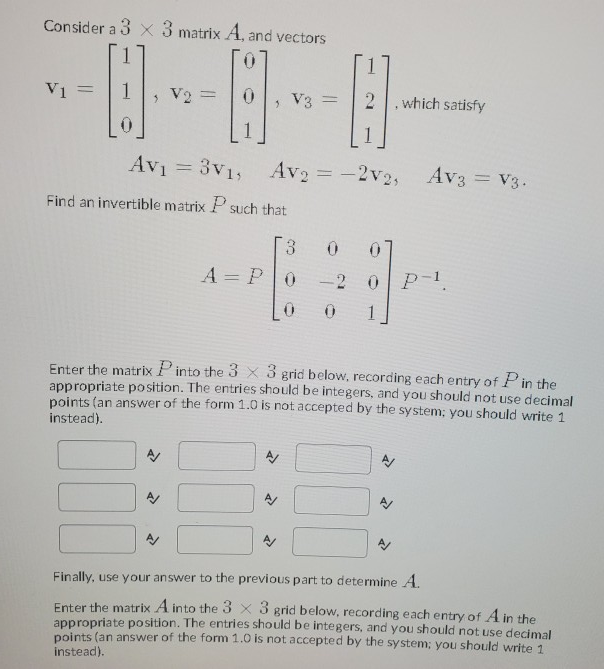 Consider a $3 \times 3$ matrix $A$, and vectors

$\mathbf{v}_1 = \begin{bmatrix} 1 \\ 1 \\ 0 \end{bmatrix}$, $\mathbf{v}_2 = \begin{bmatrix} 0 \\ 0 \\ 1 \end{bmatrix}$, $\mathbf{v}_3 = \begin{bmatrix} 1 \\ 2 \\ 1 \end{bmatrix}$, which satisfy

$A\mathbf{v}_1 = 3\mathbf{v}_1, \quad A\mathbf{v}_2 = -2\mathbf{v}_2, \quad A\mathbf{v}_3 = \mathbf{v}_3.$

Find an invertible matrix $P$ such that

$A = P \begin{bmatrix} 3 & 0 & 0 \\ 0 & -2 & 0 \\ 0 & 0 & 1 \end{bmatrix} P^{-1}.$

Enter the matrix $P$ into the $3 \times 3$ grid below, recording each entry of $P$ in the appropriate position. The entries should be integers, and you should not use decimal points (an answer of the form 1.0 is not accepted by the system; you should write 1 instead).

Finally, use your answer to the previous part to determine $A$.

Enter the matrix $A$ into the $3 \times 3$ grid below, recording each entry of $A$ in the appropriate position. The entries should be integers, and you should not use decimal points (an answer of the form 1.0 is not accepted by the system; you should write 1 instead).